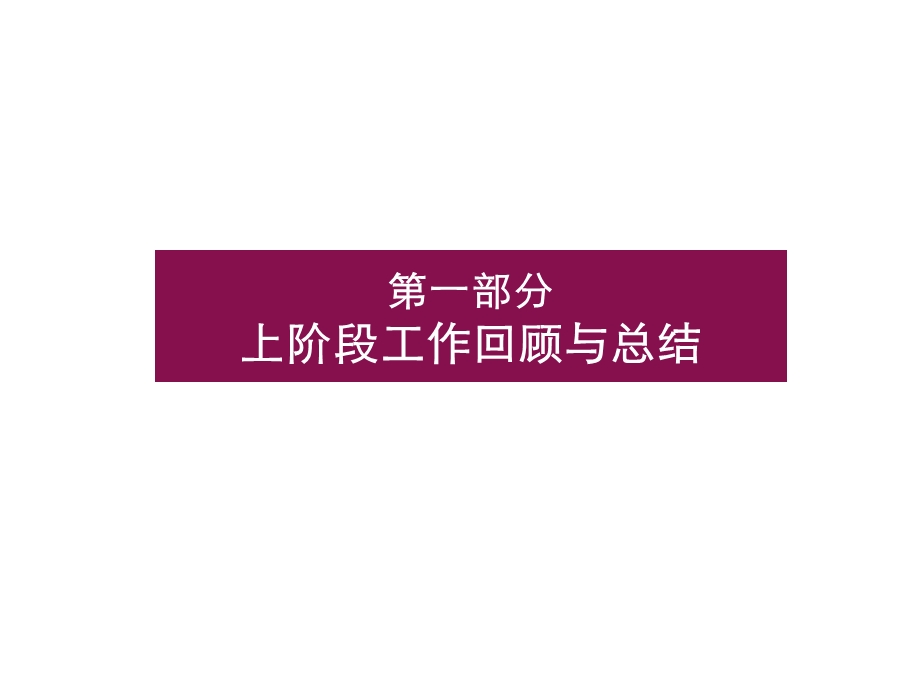 第一部分
上阶段工作回顾与总结